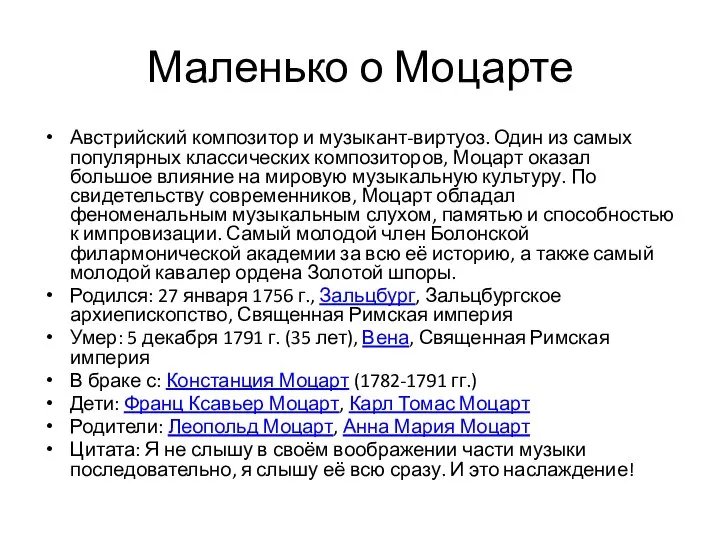 Маленько о Моцарте

• Австрийский композитор и музыкант-виртуоз. Один из самых популярных классических композиторов, Моцарт оказал большое влияние на мировую музыкальную культуру. По свидетельству современников, Моцарт обладал феноменальным музыкальным слухом, памятью и способностью к импровизации. Самый молодой член Болонской филармонической академии за всю её историю, а также самый молодой кавалер ордена Золотой шпоры.
• Родился: 27 января 1756 г., Зальцбург, Зальцбургское архиепископство, Священная Римская империя
• Умер: 5 декабря 1791 г. (35 лет), Вена, Священная Римская империя
• В браке с: Констанция Моцарт (1782-1791 гг.)
• Дети: Франц Ксавьер Моцарт, Карл Томас Моцарт
• Родители: Леопольд Моцарт, Анна Мария Моцарт
• Цитата: Я не слышу в своём воображении части музыки последовательно, я слышу её всю сразу. И это наслаждение!